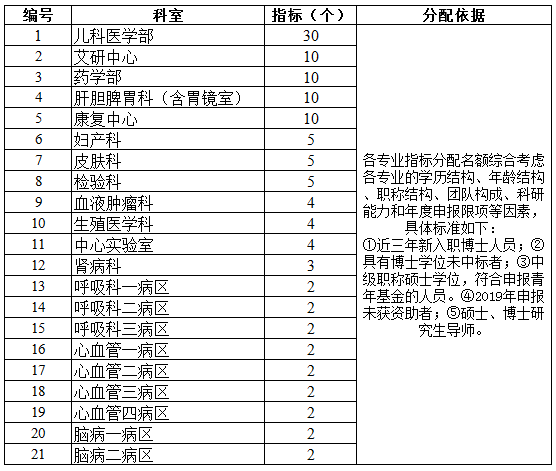 | 编号 | 科室 | 指标（个） | 分配依据 |
|---|---|---|---|
| 1 | 儿科医学部 | 30 | 各专业指标分配名额综合考虑各专业的学历结构、年龄结构、职称结构、团队构成、科研能力和年度申报限项等因素，具体标准如下：①近三年新入职博士人员；②具有博士学位未中标者；③中级职称硕士学位，符合申报青年基金的人员。④2019年申报未获资助者；⑤硕士、博士研究生导师。 |
| 2 | 艾研中心 | 10 | |
| 3 | 药学部 | 10 | |
| 4 | 肝胆脾胃科（含胃镜室） | 10 | |
| 5 | 康复中心 | 10 | |
| 6 | 妇产科 | 5 | |
| 7 | 皮肤科 | 5 | |
| 8 | 检验科 | 5 | |
| 9 | 血液肿瘤科 | 4 | |
| 10 | 生殖医学科 | 4 | |
| 11 | 中心实验室 | 4 | |
| 12 | 肾病科 | 3 | |
| 13 | 呼吸科一病区 | 2 | |
| 14 | 呼吸科二病区 | 2 | |
| 15 | 呼吸科三病区 | 2 | |
| 16 | 心血管一病区 | 2 | |
| 17 | 心血管二病区 | 2 | |
| 18 | 心血管三病区 | 2 | |
| 19 | 心血管四病区 | 2 | |
| 20 | 脑病一病区 | 2 | |
| 21 | 脑病二病区 | 2 | |